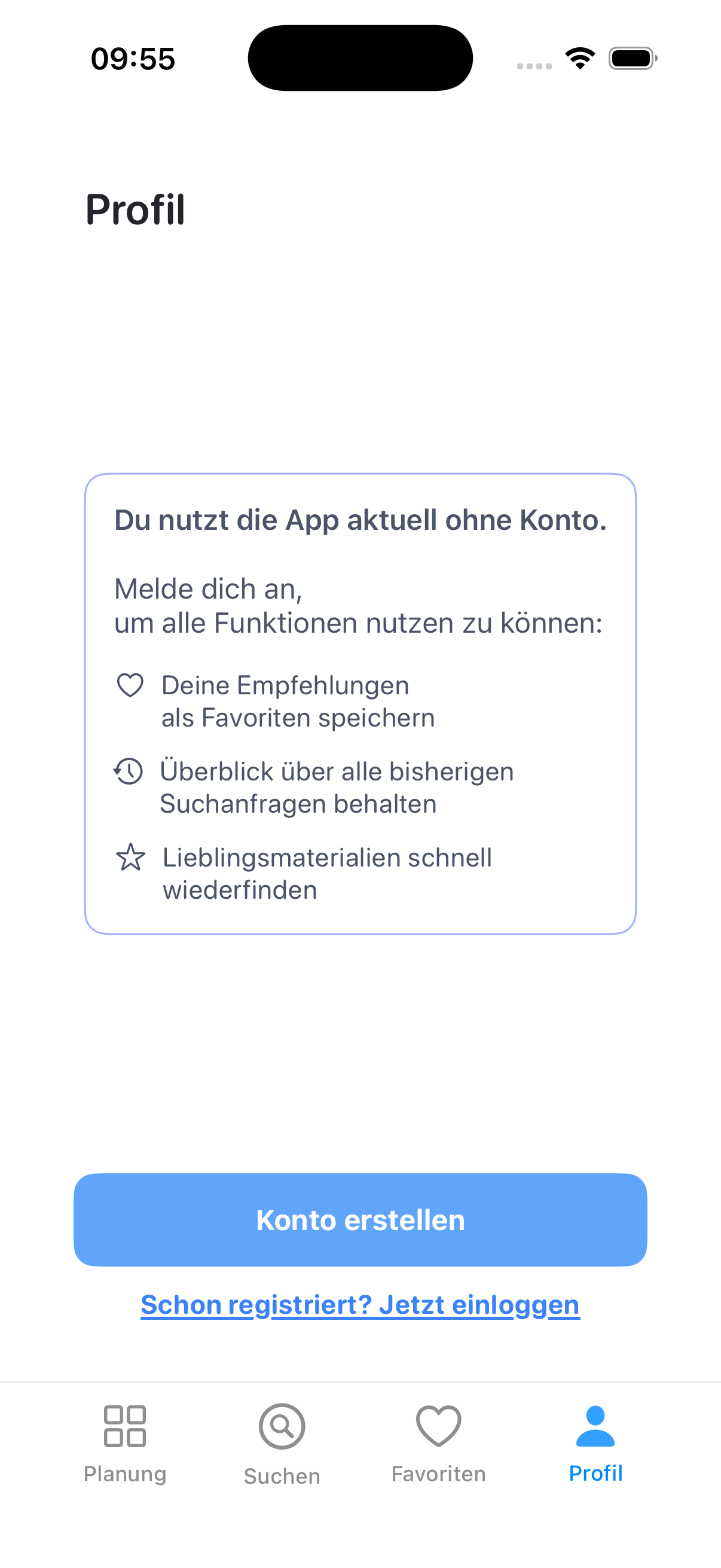 09:55

Profil

Du nutzt die App aktuell ohne Konto.

Melde dich an,
um alle Funktionen nutzen zu können:

Deine Empfehlungen als Favoriten speichern

Überblick über alle bisherigen Suchanfragen behalten

Lieblingsmaterialien schnell wiederfinden

Konto erstellen

Schon registriert? Jetzt einloggen

Planung
Suchen
Favoriten
Profil